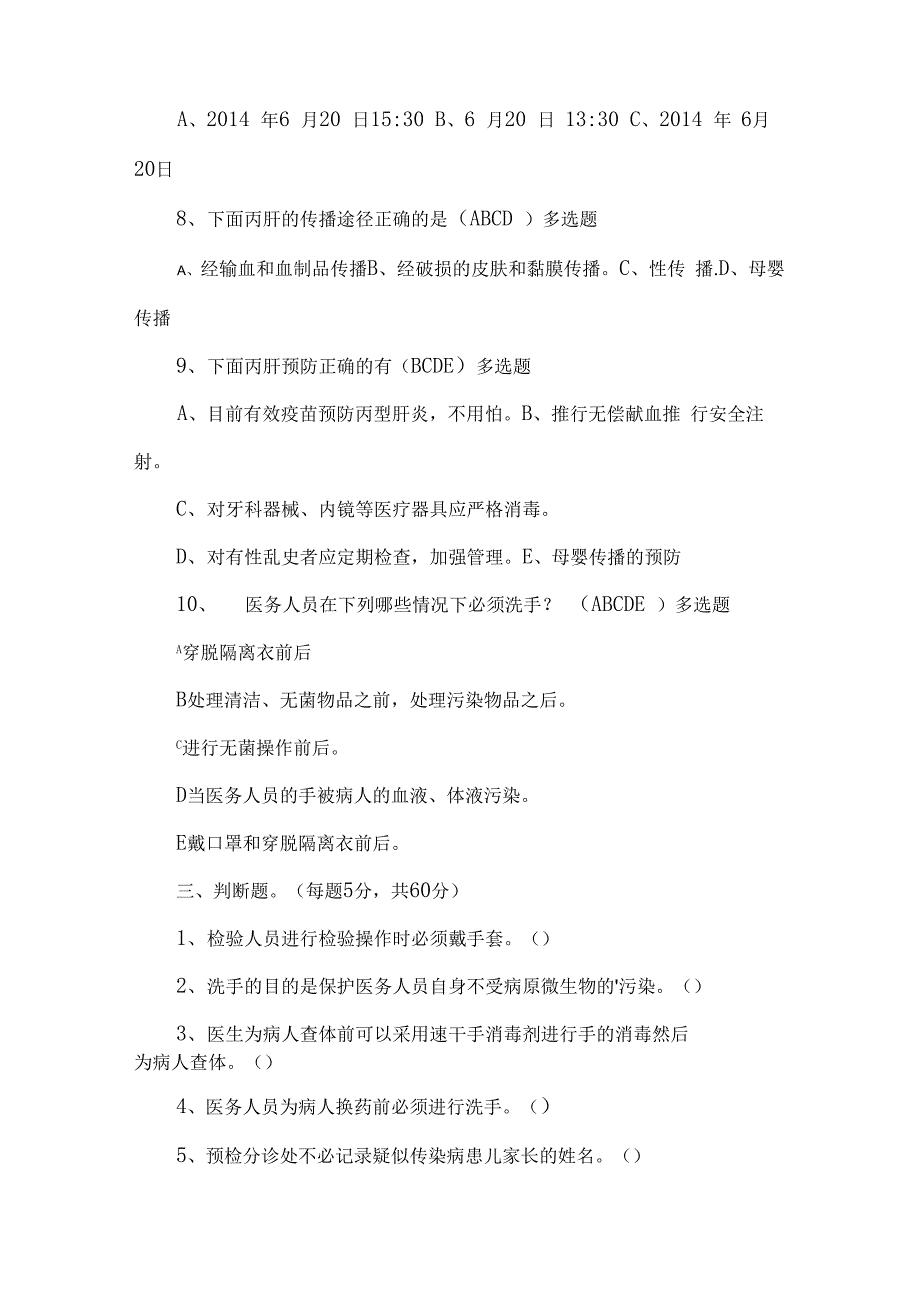 A、2014 年6 月20 日15:30 B、6 月20 日 13:30 C、2014 年 6月20日

8、下面丙肝的传播途径正确的是（ABCD ）多选题

A、经输血和血制品传播B、经破损的皮肤和黏膜传播。C、性传 播.D、母婴传播

9、下面丙肝预防正确的有（BCDE）多选题

A、目前有效疫苗预防丙型肝炎，不用怕。B、推行无偿献血推 行安全注射。

C、对牙科器械、内镜等医疗器具应严格消毒。

D、对有性乱史者应定期检查，加强管理。E、母婴传播的预防

10、 医务人员在下列哪些情况下必须洗手？ （ABCDE ）多选题

A穿脱隔离衣前后

B处理清洁、无菌物品之前，处理污染物品之后。

C进行无菌操作前后。

D当医务人员的手被病人的血液、体液污染。

E戴口罩和穿脱隔离衣前后。

三、判断题。（每题5分，共60分）

1、检验人员进行检验操作时必须戴手套。（）

2、洗手的目的是保护医务人员自身不受病原微生物的'污染。（）

3、医生为病人查体前可以采用速干手消毒剂进行手的消毒然后为病人查体。（）

4、医务人员为病人换药前必须进行洗手。（）

5、预检分诊处不必记录疑似传染病患儿家长的姓名。（）